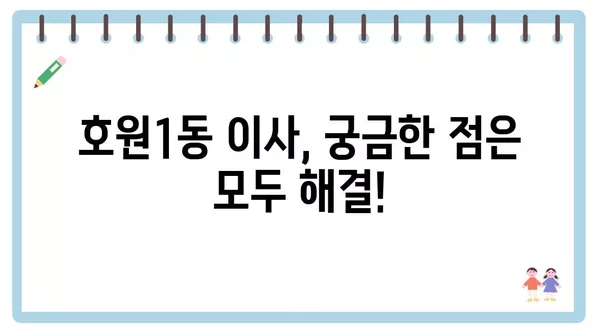 호원1동 이사, 궁금한 점은 모두 해결!